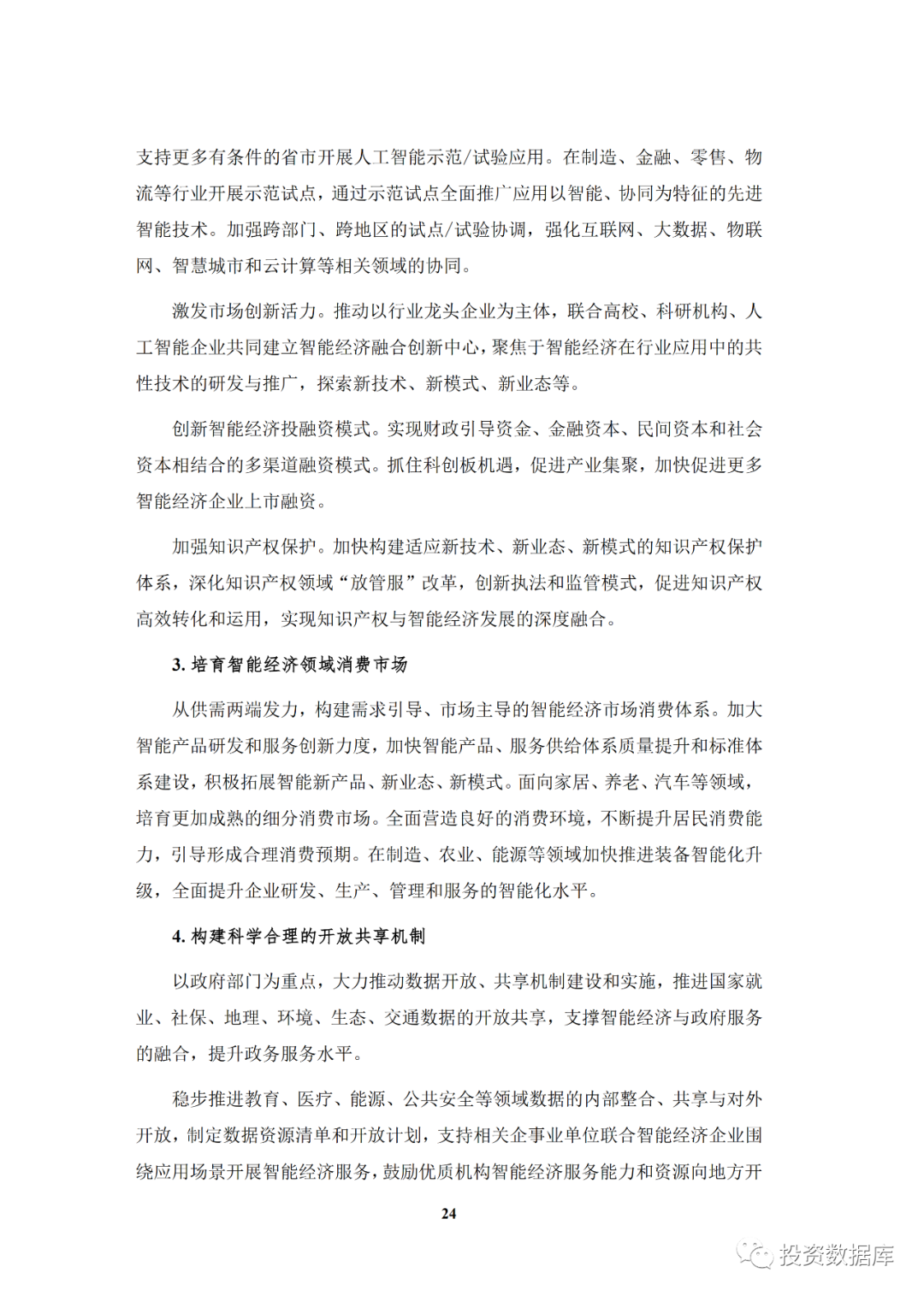 支持更多有条件的省市开展人工智能示范/试验应用。在制造、金融、零售、物流等行业开展示范试点，通过示范试点全面推广应用以智能、协同为特征的先进智能技术。加强跨部门、跨地区的试点/试验协调，强化互联网、大数据、物联网、智慧城市和云计算等相关领域的协同。

激发市场创新活力。推动以行业龙头企业为主体，联合高校、科研机构、人工智能企业共同建立智能经济融合创新中心，聚焦于智能经济在行业应用中的共性技术的研发与推广，探索新技术、新模式、新业态等。

创新智能经济投融资模式。实现财政引导资金、金融资本、民间资本和社会资本相结合的多渠道融资模式。抓住科创板机遇，促进产业集聚，加快促进更多智能经济企业上市融资。

加强知识产权保护。加快构建适应新技术、新业态、新模式的知识产权保护体系，深化知识产权领域“放管服”改革，创新执法和监管模式，促进知识产权高效转化和运用，实现知识产权与智能经济发展的深度融合。

3. 培育智能经济领域消费市场

从供需两端发力，构建需求引导、市场主导的智能经济市场消费体系。加大智能产品研发和服务创新力度，加快智能产品、服务供给体系质量提升和标准体系建设，积极拓展智能新产品、新业态、新模式。面向家居、养老、汽车等领域，培育更加成熟的细分消费市场。全面营造良好的消费环境，不断提升居民消费能力，引导形成合理消费预期。在制造、农业、能源等领域加快推进装备智能化升级，全面提升企业研发、生产、管理和服务的智能化水平。

4. 构建科学合理的开放共享机制

以政府部门为重点，大力推动数据开放、共享机制建设和实施，推进国家就业、社保、地理、环境、生态、交通数据的开放共享，支撑智能经济与政府服务的融合，提升政务服务水平。

稳步推进教育、医疗、能源、公共安全等领域数据的内部整合、共享与对外开放，制定数据资源清单和开放计划，支持相关企事业单位联合智能经济企业围绕应用场景开展智能经济服务，鼓励优质机构智能经济服务能力和资源向地方开

24

投资数据库